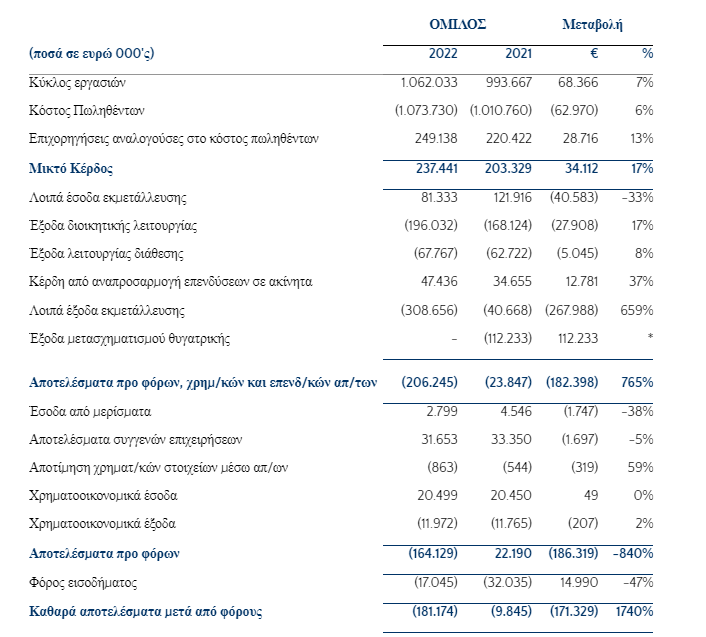 | | ΟΜΙΛΟΣ | | Μεταβολή | |
|---|---|---|---|---|
| (ποσά σε ευρώ 000'ς) | 2022 | 2021 | € | % |
| Κύκλος εργασιών | 1.062.033 | 993.667 | 68.366 | 7% |
| Κόστος Πωληθέντων | (1.073.730) | (1.010.760) | (62.970) | 6% |
| Επιχορηγήσεις αναλογούσες στο κόστος πωληθέντων | 249.138 | 220.422 | 28.716 | 13% |
| Μικτό Κέρδος | 237.441 | 203.329 | 34.112 | 17% |
| Λοιπά έσοδα εκμετάλλευσης | 81.333 | 121.916 | (40.583) | -33% |
| Έξοδα διοικητικής λειτουργίας | (196.032) | (168.124) | (27.908) | 17% |
| Έξοδα λειτουργίας διάθεσης | (67.767) | (62.722) | (5.045) | 8% |
| Κέρδη από αναπροσαρμογή επενδύσεων σε ακίνητα | 47.436 | 34.655 | 12.781 | 37% |
| Λοιπά έξοδα εκμετάλλευσης | (308.656) | (40.668) | (267.988) | 659% |
| Έξοδα μετασχηματισμού θυγατρικής | - | (112.233) | 112.233 | * |
| Αποτελέσματα προ φόρων, χρημ/κών και επενδ/κών απ/των | (206.245) | (23.847) | (182.398) | 765% |
| Έσοδα από μερίσματα | 2.799 | 4.546 | (1.747) | -38% |
| Αποτελέσματα συγγενών επιχειρήσεων | 31.653 | 33.350 | (1.697) | -5% |
| Αποτίμηση χρηματ/κών στοιχείων μέσω απ/ων | (863) | (544) | (319) | 59% |
| Χρηματοοικονομικά έσοδα | 20.499 | 20.450 | 49 | 0% |
| Χρηματοοικονομικά έξοδα | (11.972) | (11.765) | (207) | 2% |
| Αποτελέσματα προ φόρων | (164.129) | 22.190 | (186.319) | -840% |
| Φόρος εισοδήματος | (17.045) | (32.035) | 14.990 | -47% |
| Καθαρά αποτελέσματα μετά από φόρους | (181.174) | (9.845) | (171.329) | 1740% |